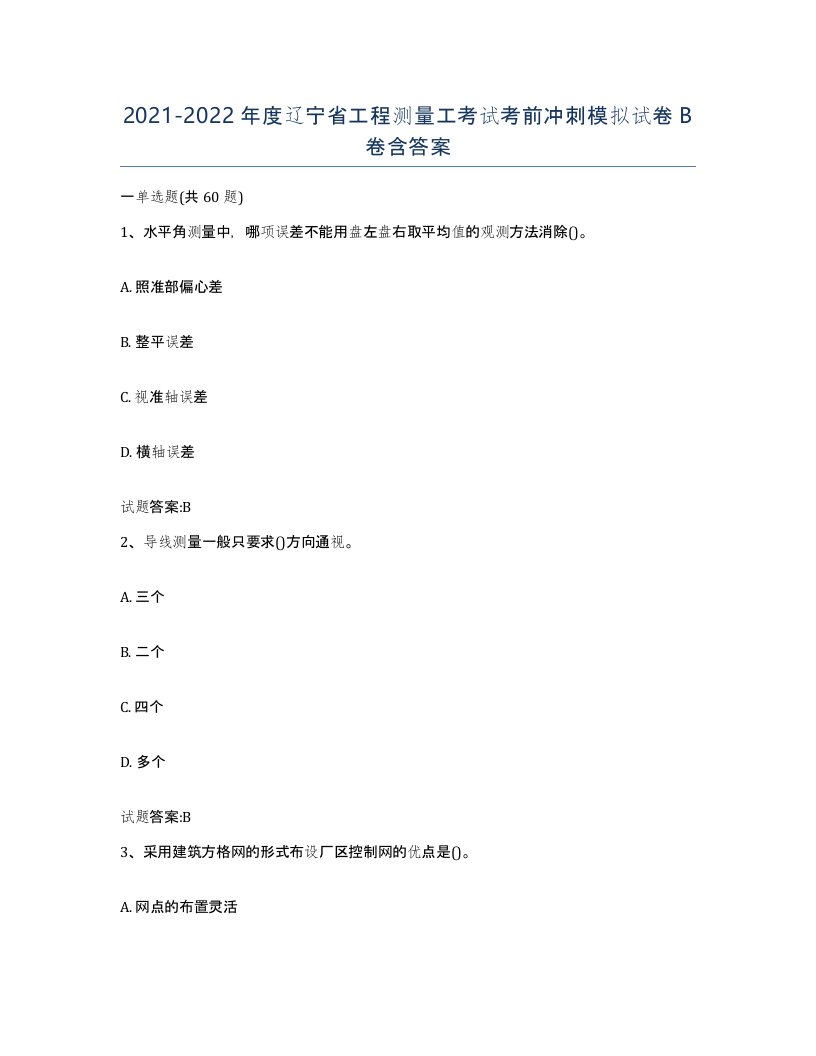 2021-2022年度辽宁省工程测量工考试考前冲刺模拟试卷B卷含答案

一单选题(共60题)

1、水平角测量中，哪项误差不能用盘左盘右取平均值的观测方法消除()。

A. 照准部偏心差

B. 整平误差

C. 视准轴误差

D. 横轴误差

试题答案:B

2、导线测量一般只要求()方向通视。

A. 三个

B. 二个

C. 四个

D. 多个

试题答案:B

3、采用建筑方格网的形式布设厂区控制网的优点是()。

A. 网点的布置灵活